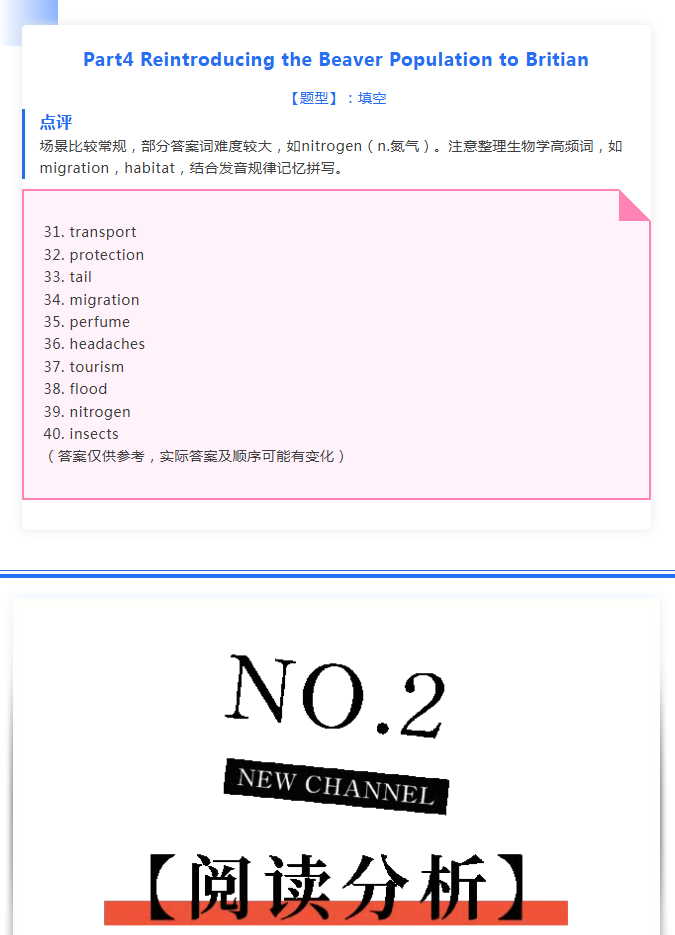 Part4 Reintroducing the Beaver Population to Britian

【题型】：填空

点评

场景比较常规，部分答案词难度较大，如nitrogen（n.氮气）。注意整理生物学高频词，如migration，habitat，结合发音规律记忆拼写。

31. transport
32. protection
33. tail
34. migration
35. perfume
36. headaches
37. tourism
38. flood
39. nitrogen
40. insects
（答案仅供参考，实际答案及顺序可能有变化）

NO.2

NEW CHANNEL

【阅读分析】